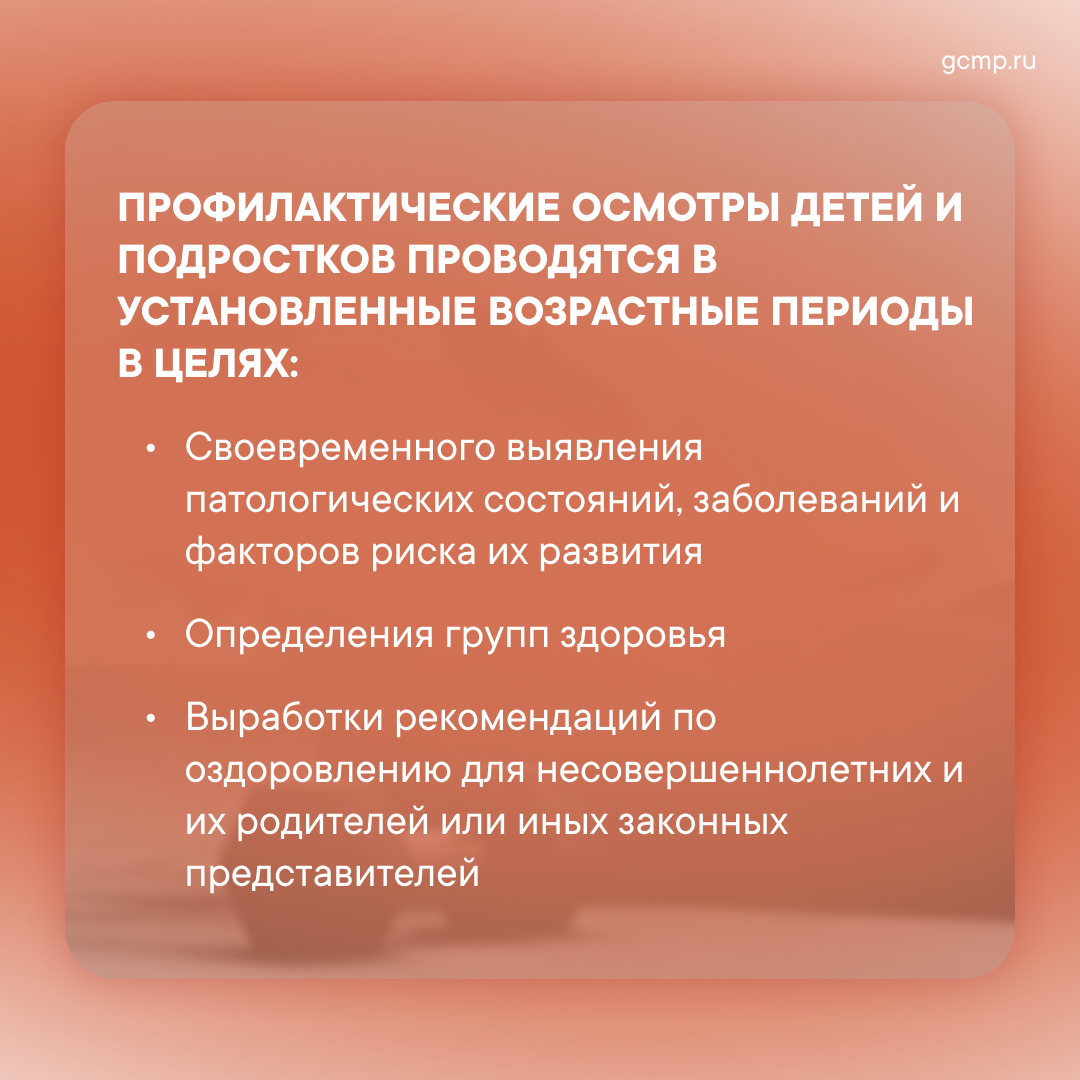 gcmp.ru

ПРОФИЛАКТИЧЕСКИЕ ОСМОТРЫ ДЕТЕЙ И ПОДРОСТКОВ ПРОВОДЯТСЯ В УСТАНОВЛЕННЫЕ ВОЗРАСТНЫЕ ПЕРИОДЫ В ЦЕЛЯХ:

• Своевременного выявления патологических состояний, заболеваний и факторов риска их развития

• Определения групп здоровья

• Выработки рекомендаций по оздоровлению для несовершеннолетних и их родителей или иных законных представителей